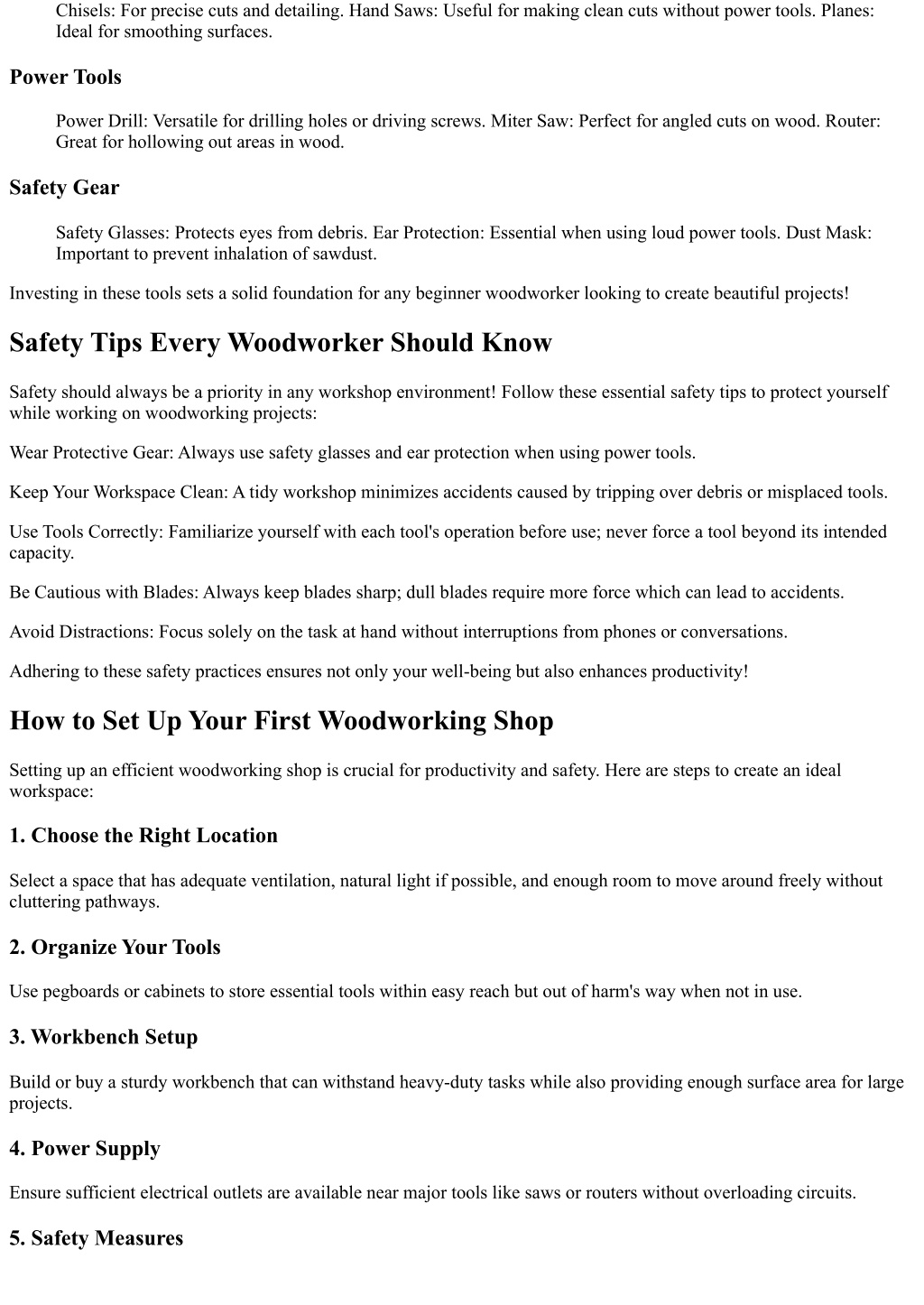 Chisels: For precise cuts and detailing. Hand Saws: Useful for making clean cuts without power tools. Planes: Ideal for smoothing surfaces.

Power Tools

Power Drill: Versatile for drilling holes or driving screws. Miter Saw: Perfect for angled cuts on wood. Router: Great for hollowing out areas in wood.

Safety Gear

Safety Glasses: Protects eyes from debris. Ear Protection: Essential when using loud power tools. Dust Mask: Important to prevent inhalation of sawdust.

Investing in these tools sets a solid foundation for any beginner woodworker looking to create beautiful projects!

Safety Tips Every Woodworker Should Know

Safety should always be a priority in any workshop environment! Follow these essential safety tips to protect yourself while working on woodworking projects:

Wear Protective Gear: Always use safety glasses and ear protection when using power tools.

Keep Your Workspace Clean: A tidy workshop minimizes accidents caused by tripping over debris or misplaced tools.

Use Tools Correctly: Familiarize yourself with each tool's operation before use; never force a tool beyond its intended capacity.

Be Cautious with Blades: Always keep blades sharp; dull blades require more force which can lead to accidents.

Avoid Distractions: Focus solely on the task at hand without interruptions from phones or conversations.

Adhering to these safety practices ensures not only your well-being but also enhances productivity!

How to Set Up Your First Woodworking Shop

Setting up an efficient woodworking shop is crucial for productivity and safety. Here are steps to create an ideal workspace:

1. Choose the Right Location

Select a space that has adequate ventilation, natural light if possible, and enough room to move around freely without cluttering pathways.

2. Organize Your Tools

Use pegboards or cabinets to store essential tools within easy reach but out of harm's way when not in use.

3. Workbench Setup

Build or buy a sturdy workbench that can withstand heavy-duty tasks while also providing enough surface area for large projects.

4. Power Supply

Ensure sufficient electrical outlets are available near major tools like saws or routers without overloading circuits.

5. Safety Measures